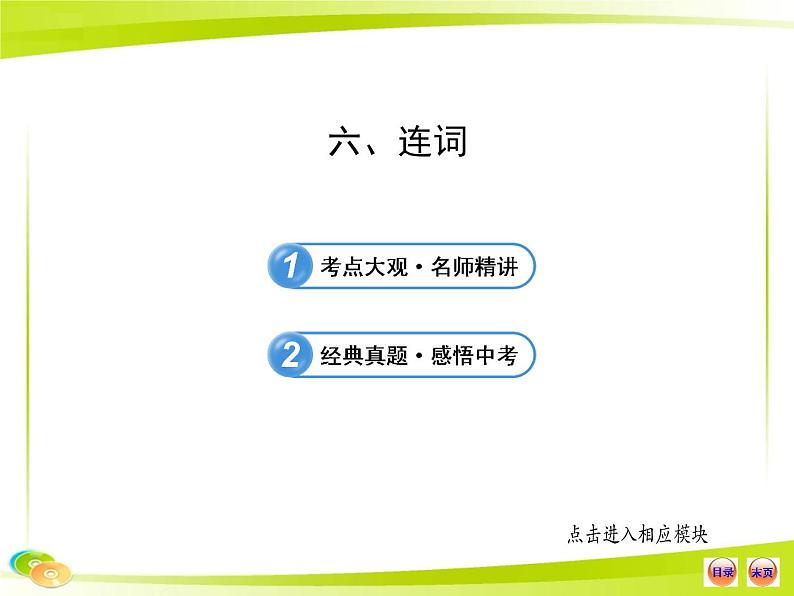 六、连词

1 考点大观·名师精讲

2 经典真题·感悟中考

点击进入相应模块

目录 末页